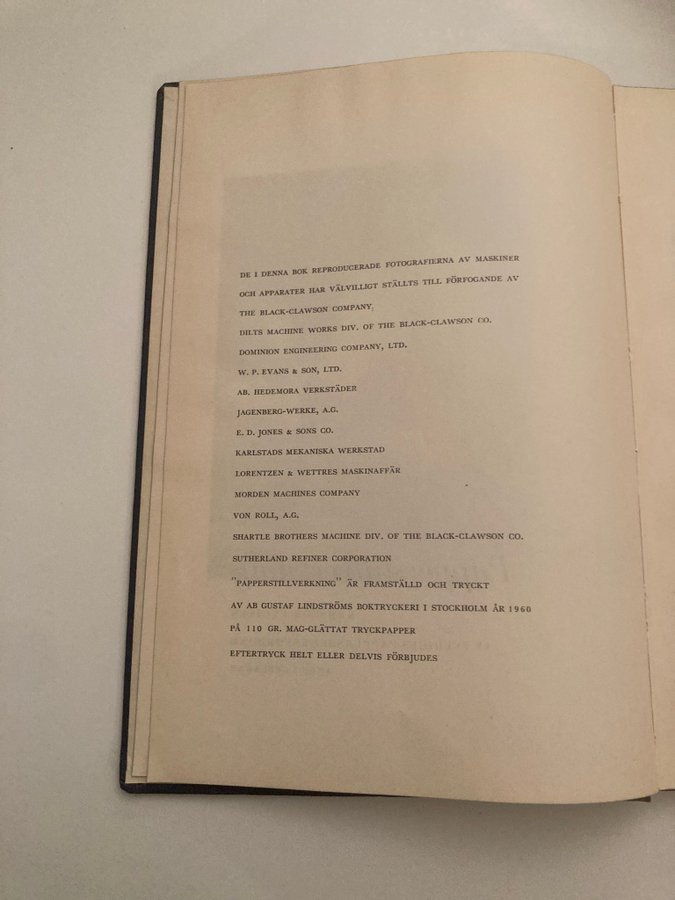 DE I DENNA BOK REPRODUCERADE FOTOGRAFIERNA AV MASKINER OCH APPARATER HAR VÄLVILLIGT STÄLLTS TILL FÖRFOGANDE AV

THE BLACK-CLAWSON COMPANY,

DILTS MACHINE WORKS DIV. OF THE BLACK-CLAWSON CO.

DOMINION ENGINEERING COMPANY, LTD.

W. P. EVANS & SON, LTD.

AB. HEDEMORA VERKSTÄDER

JAGENBERG-WERKE, A.G.

E. D. JONES & SONS CO.

KARLSTADS MEKANISKA WERKSTAD

LORENTZEN & WETTRES MASKINAFFÄR

MORDEN MACHINES COMPANY

VON ROLL, A.G.

SHARTLE BROTHERS MACHINE DIV. OF THE BLACK-CLAWSON CO.

SUTHERLAND REFINER CORPORATION

"PAPPERSTILLVERKNING" ÄR FRAMSTÄLLD OCH TRYCKT AV AB GUSTAF LINDSTRÖMS BOKTRYCKERI I STOCKHOLM ÅR 1960 PÅ 110 GR. MAG-GLÄTTAT TRYCKPAPPER

EFTERTRYCK HELT ELLER DELVIS FÖRBJUDES